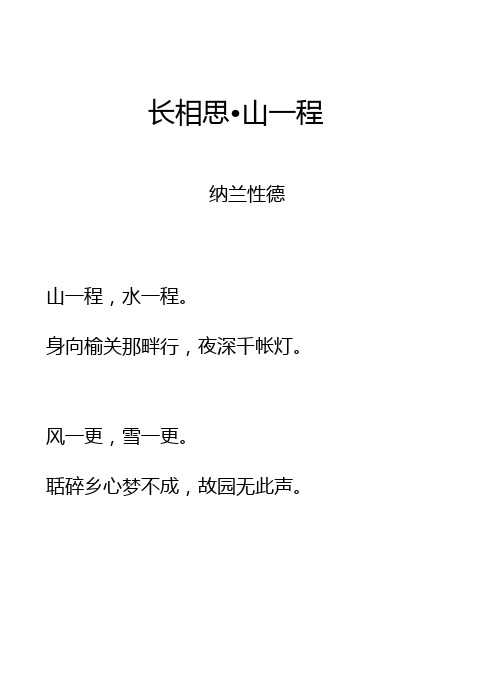 长相思•山一程

纳兰性德

山一程，水一程。

身向榆关那畔行，夜深千帐灯。

风一更，雪一更。

聒碎乡心梦不成，故园无此声。